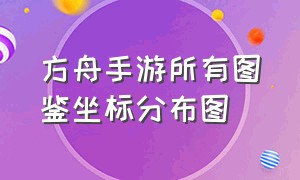 方舟手游所有图鉴坐标分布图